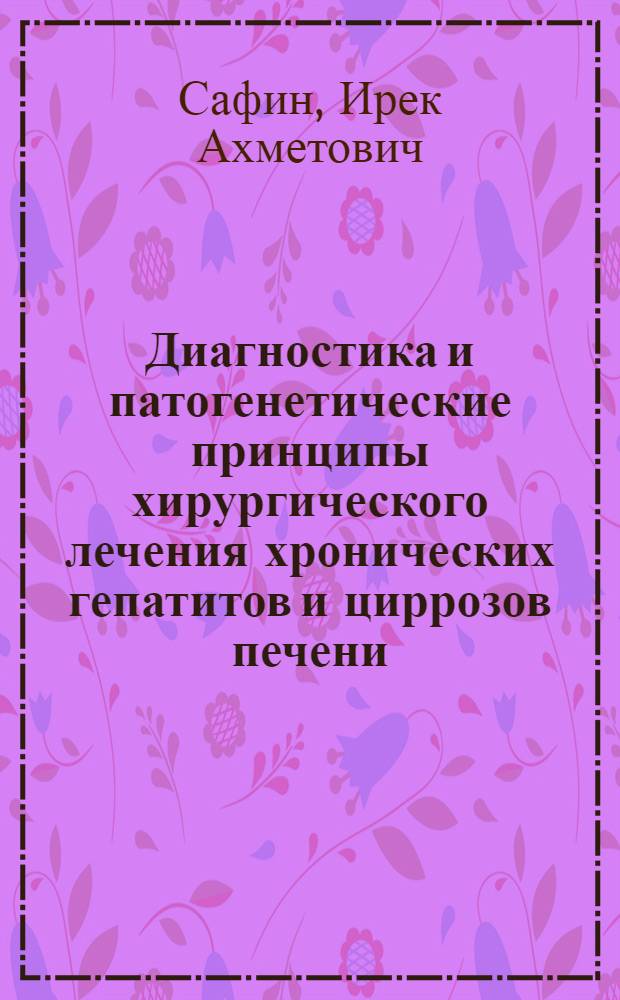 Сафин, Ирек Ахметович

Диагностика и патогенетические принципы хирургического лечения хронических гепатитов и циррозов печени